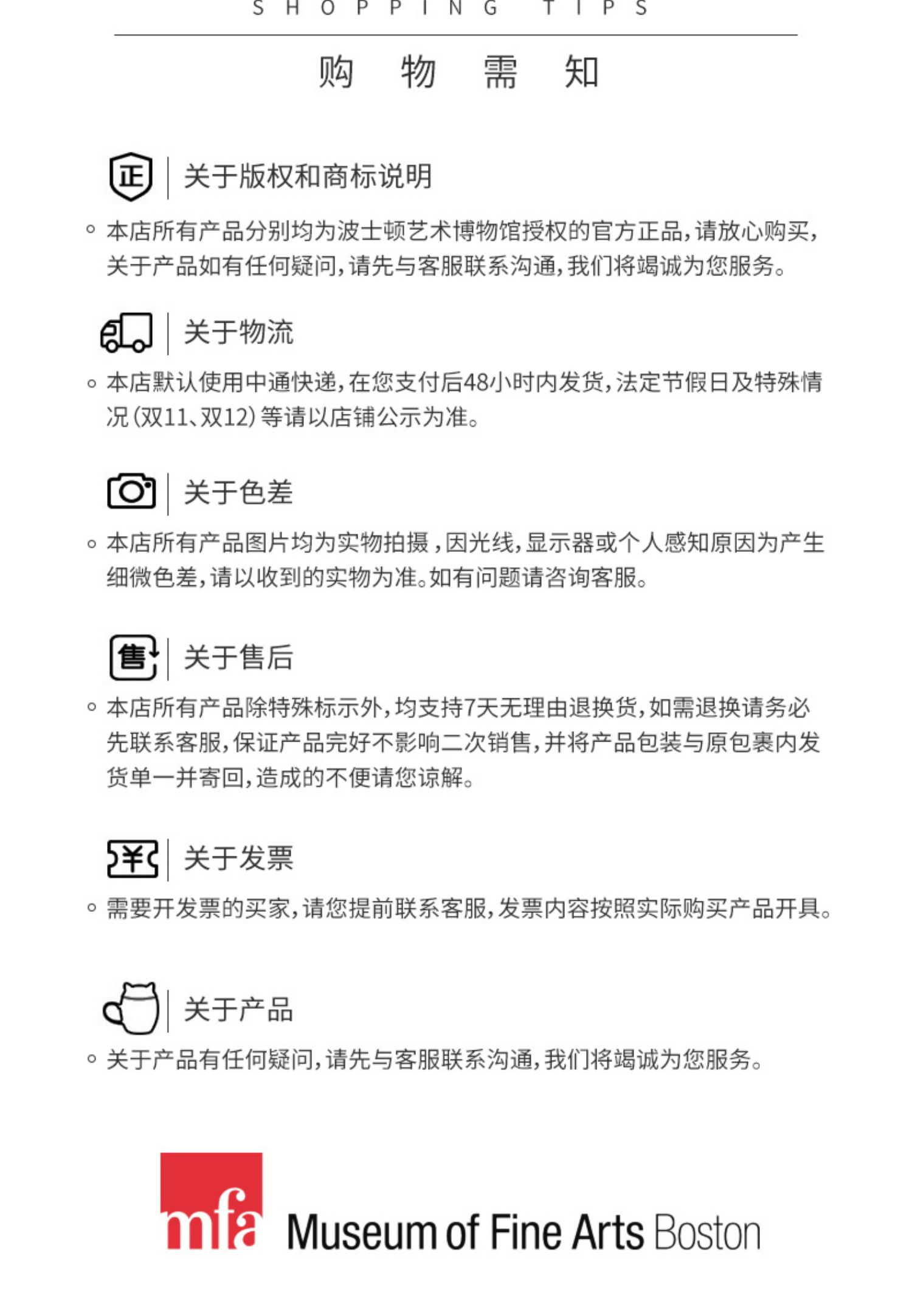 SHOPPING TIPS

购 物 需 知

正

关于版权和商标说明

◦ 本店所有产品分别均为波士顿艺术博物馆授权的官方正品，请放心购买，关于产品如有任何疑问，请先与客服联系沟通，我们将竭诚为您服务。

关于物流

◦ 本店默认使用中通快递，在您支付后48小时内发货，法定节假日及特殊情况（双11、双12）等请以店铺公示为准。

关于色差

◦ 本店所有产品图片均为实物拍摄，因光线，显示器或个人感知原因为产生细微色差，请以收到的实物为准。如有问题请咨询客服。

售

关于售后

◦ 本店所有产品除特殊标示外，均支持7天无理由退换货，如需退换请务必先联系客服，保证产品完好不影响二次销售，并将产品包装与原包裹内发货单一并寄回，造成的不便请您谅解。

¥

关于发票

◦ 需要开发票的买家，请您提前联系客服，发票内容按照实际购买产品开具。

关于产品

◦ 关于产品有任何疑问，请先与客服联系沟通，我们将竭诚为您服务。

mfa Museum of Fine Arts Boston